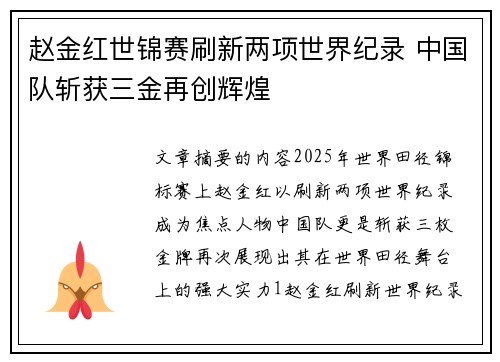 赵金红世锦赛刷新两项世界纪录 中国队斩获三金再创辉煌

文章摘要的内容2025年世界田径锦标赛上赵金红以刷新两项世界纪录成为焦点人物中国队更是斩获三枚金牌再次展现出其在世界田径舞台上的强大实力1赵金红刷新世界纪录